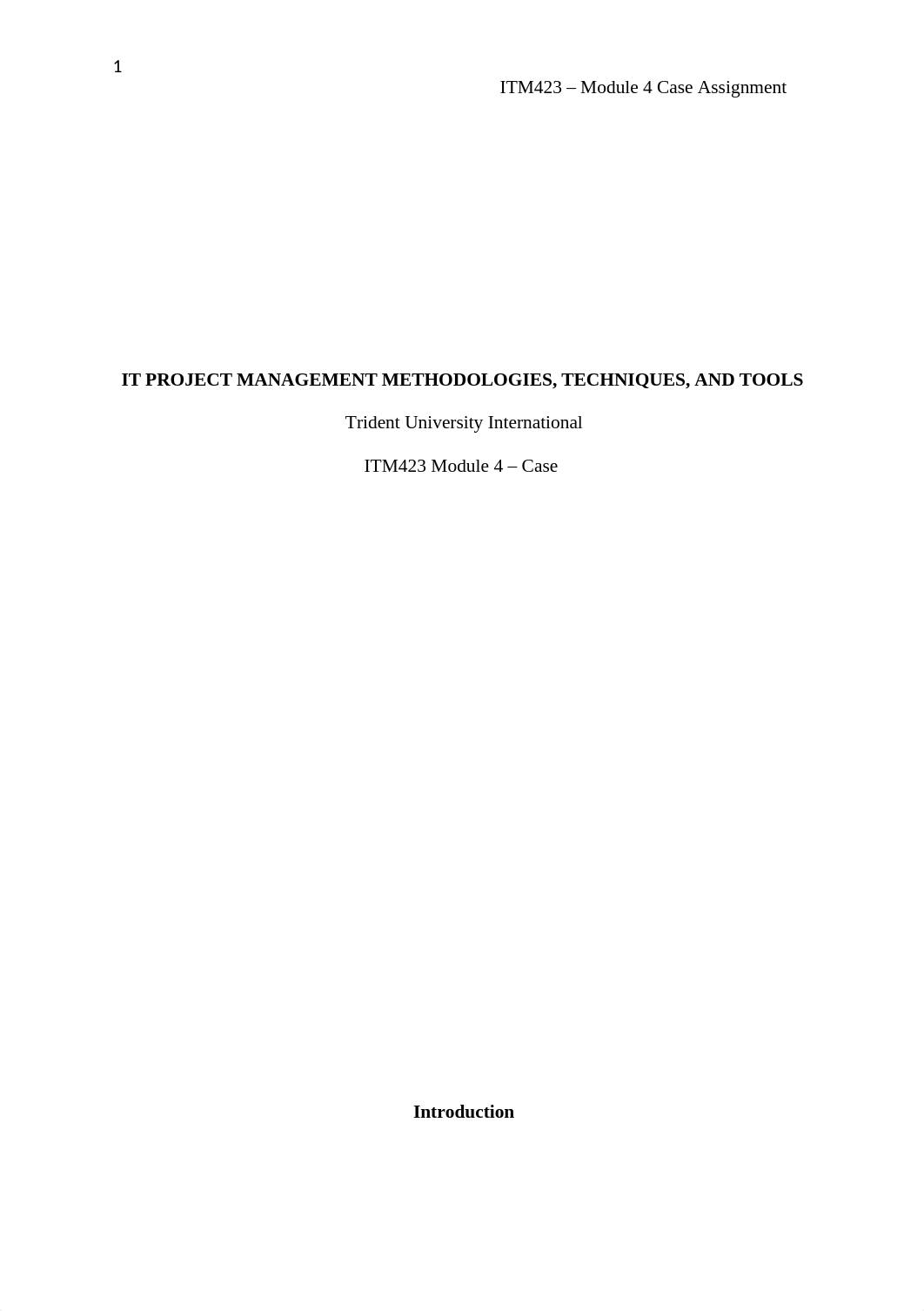 1

ITM423 – Module 4 Case Assignment

IT PROJECT MANAGEMENT METHODOLOGIES, TECHNIQUES, AND TOOLS

Trident University International

ITM423 Module 4 – Case

Introduction